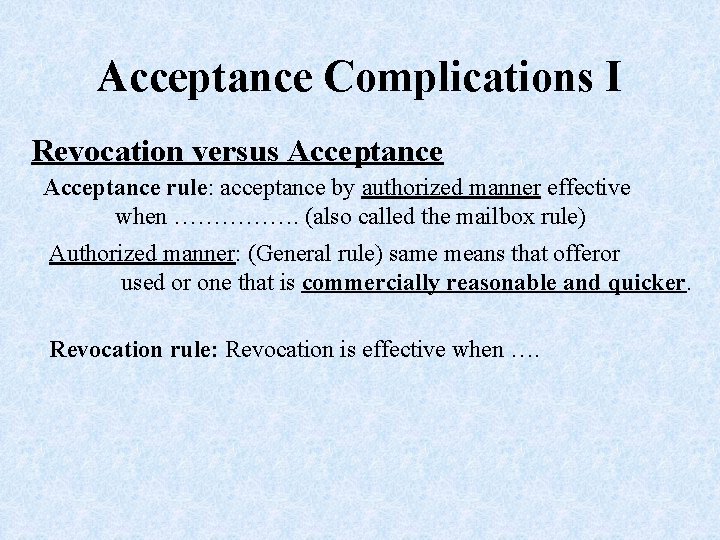 Acceptance Complications I

Revocation versus Acceptance

Acceptance rule: acceptance by authorized manner effective when ……………. (also called the mailbox rule)

Authorized manner: (General rule) same means that offeror used or one that is commercially reasonable and quicker.

Revocation rule: Revocation is effective when ….